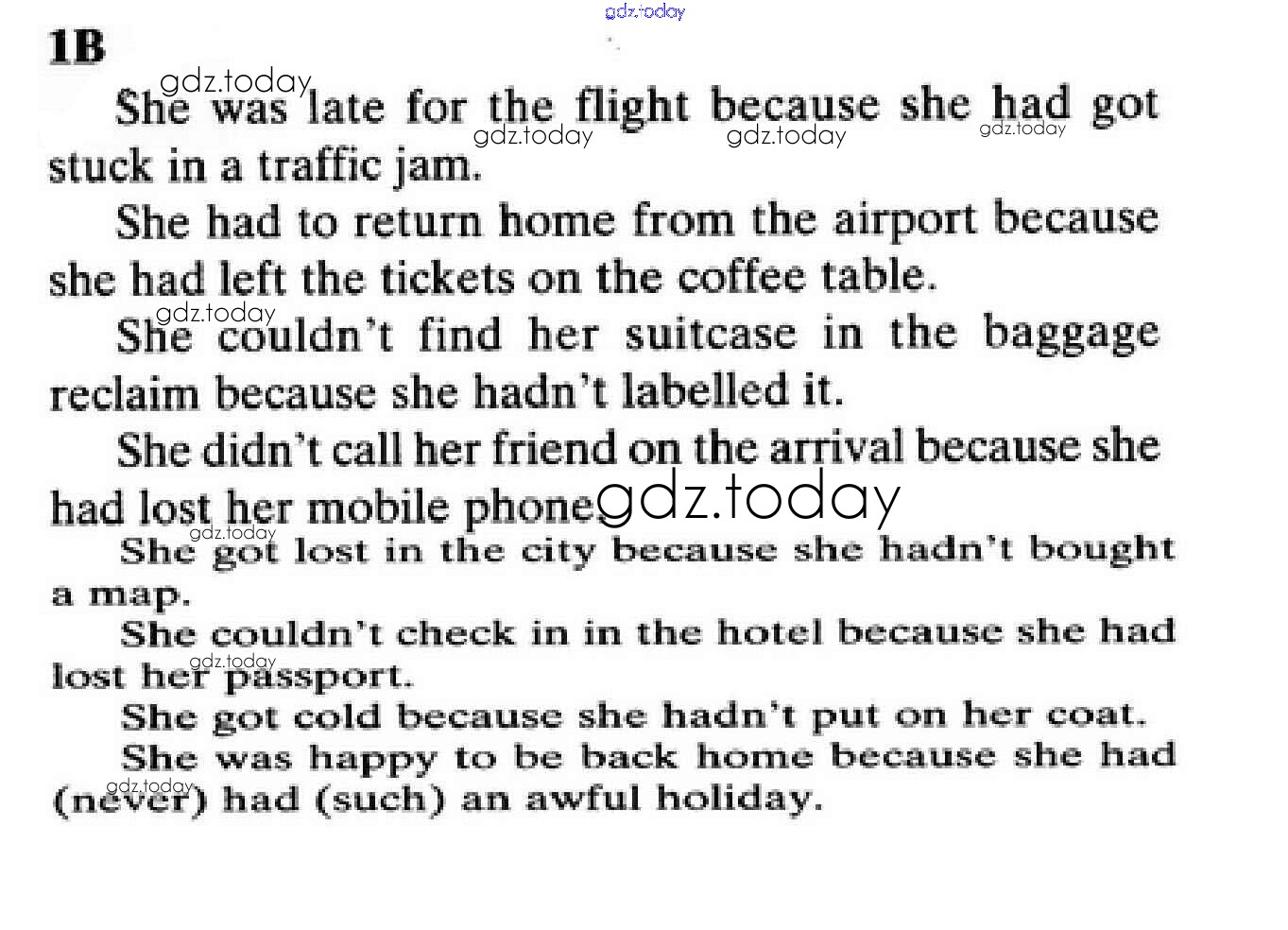 gdz.today

1B

gdz.today
She was late for the flight because she had got stuck in a traffic jam.
gdz.today gdz.today gdz.today

She had to return home from the airport because she had left the tickets on the coffee table.

gdz.today
She couldn't find her suitcase in the baggage reclaim because she hadn't labelled it.

She didn't call her friend on the arrival because she had lost her mobile phone. gdz.today

gdz.today
She got lost in the city because she hadn't bought a map.

She couldn't check in in the hotel because she had lost her passport.
gdz.today

She got cold because she hadn't put on her coat.

She was happy to be back home because she had (never) had (such) an awful holiday.
gdz.today